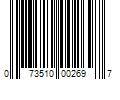 0 73510 00269 7